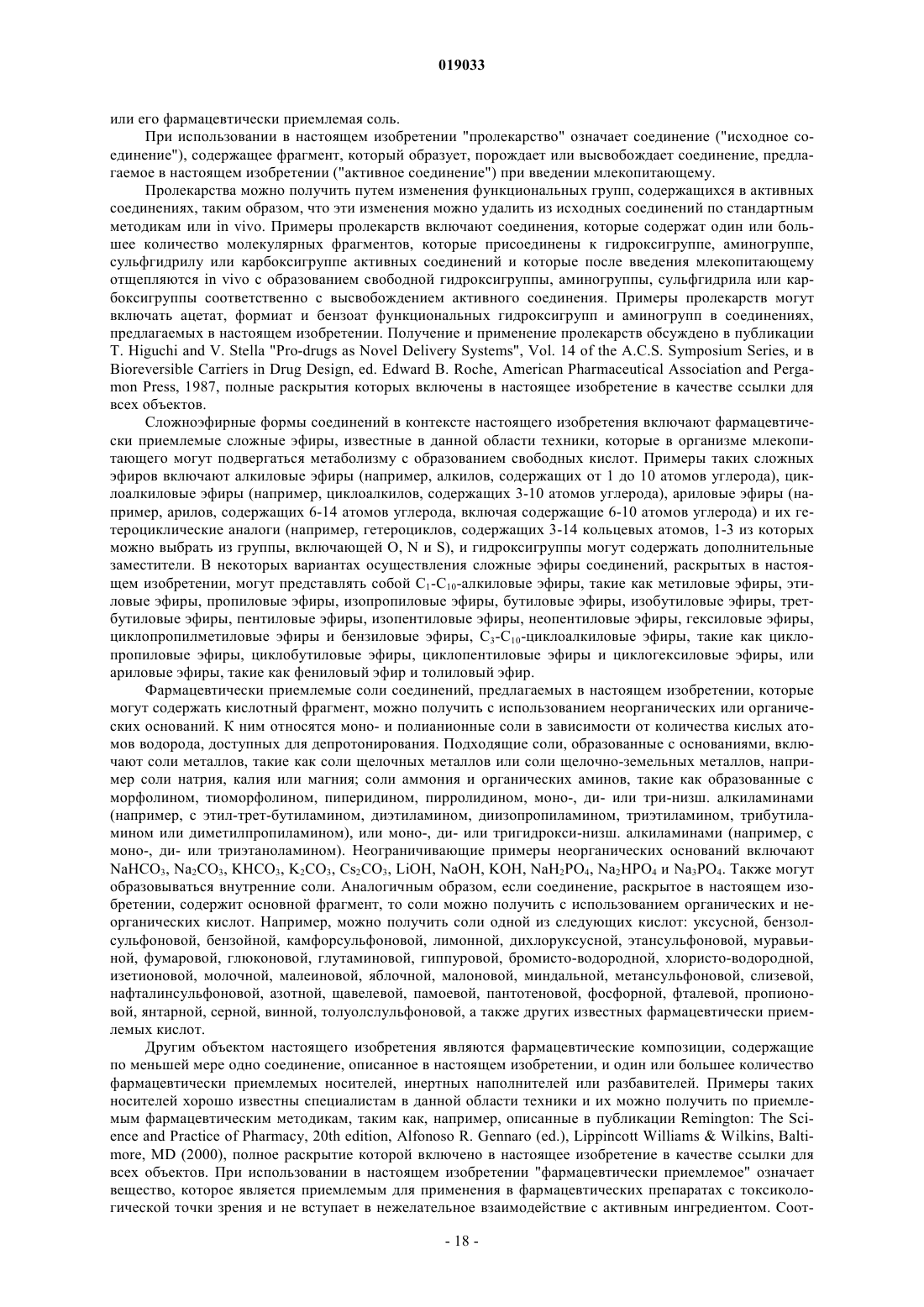 019033

или его фармацевтически приемлемая соль.

При использовании в настоящем изобретении "пролекарство" означает соединение ("исходное соединение"), содержащее фрагмент, который образует, порождает или высвобождает соединение, предлагаемое в настоящем изобретении ("активное соединение") при введении млекопитающему.

Пролекарства можно получить путем изменения функциональных групп, содержащихся в активных соединениях, таким образом, что эти изменения можно удалить из исходных соединений по стандартным методикам или in vivo. Примеры пролекарств включают соединения, которые содержат один или большее количество молекулярных фрагментов, которые присоединены к гидроксигруппе, аминогруппе, сульфгидрилу или карбоксигруппе активных соединений и которые после введения млекопитающему отщепляются in vivo с образованием свободной гидроксигруппы, аминогруппы, сульфгидрила или карбоксигруппы соответственно с высвобождением активного соединения. Примеры пролекарств могут включать ацетат, формиат и бензоат функциональных гидроксигрупп и аминогрупп в соединениях, предлагаемых в настоящем изобретении. Получение и применение пролекарств обсуждено в публикации T. Higuchi and V. Stella "Pro-drugs as Novel Delivery Systems", Vol. 14 of the A.C.S. Symposium Series, и в Bioreversible Carriers in Drug Design, ed. Edward B. Roche, American Pharmaceutical Association and Pergamon Press, 1987, полные раскрытия которых включены в настоящее изобретение в качестве ссылки для всех объектов.

Сложноэфирные формы соединений в контексте настоящего изобретения включают фармацевтически приемлемые сложные эфиры, известные в данной области техники, которые в организме млекопитающего могут подвергаться метаболизму с образованием свободных кислот. Примеры таких сложных эфиров включают алкиловые эфиры (например, алкилов, содержащих от 1 до 10 атомов углерода), циклоалкиловые эфиры (например, циклоалкилов, содержащих 3-10 атомов углерода), ариловые эфиры (например, арилов, содержащих 6-14 атомов углерода, включая содержащие 6-10 атомов углерода) и их гетероциклические аналоги (например, гетероциклов, содержащих 3-14 кольцевых атомов, 1-3 из которых можно выбрать из группы, включающей O, N и S), и гидроксигруппы могут содержать дополнительные заместители. В некоторых вариантах осуществления сложные эфиры соединений, раскрытых в настоящем изобретении, могут представлять собой $C_1$-$C_{10}$-алкиловые эфиры, такие как метиловые эфиры, этиловые эфиры, пропиловые эфиры, изопропиловые эфиры, бутиловые эфиры, изобутиловые эфиры, трет-бутиловые эфиры, пентиловые эфиры, изопентиловые эфиры, неопентиловые эфиры, гексиловые эфиры, циклопропилметиловые эфиры и бензиловые эфиры, $C_3$-$C_{10}$-циклоалкиловые эфиры, такие как циклопропиловые эфиры, циклобутиловые эфиры, циклопентиловые эфиры и циклогексиловые эфиры, или ариловые эфиры, такие как фениловый эфир и толиловый эфир.

Фармацевтически приемлемые соли соединений, предлагаемых в настоящем изобретении, которые могут содержать кислотный фрагмент, можно получить с использованием неорганических или органических оснований. К ним относятся моно- и полианионные соли в зависимости от количества кислых атомов водорода, доступных для депротонирования. Подходящие соли, образованные с основаниями, включают соли металлов, такие как соли щелочных металлов или соли щелочно-земельных металлов, например соли натрия, калия или магния; соли аммония и органических аминов, такие как образованные с морфолином, тиоморфолином, пиперидином, пирролидином, моно-, ди- или три-низш. алкиламинами (например, с этил-трет-бутиламином, диэтиламином, диизопропиламином, триэтиламином, трибутиламином или диметилпропиламином), или моно-, ди- или тригидрокси-низш. алкиламинами (например, с моно-, ди- или триэтаноламином). Неограничивающие примеры неорганических оснований включают $NaHCO_3$, $Na_2CO_3$, $KHCO_3$, $K_2CO_3$, $Cs_2CO_3$, LiOH, NaOH, KOH, $NaH_2PO_4$, $Na_2HPO_4$ и $Na_3PO_4$. Также могут образовываться внутренние соли. Аналогичным образом, если соединение, раскрытое в настоящем изобретении, содержит основной фрагмент, то соли можно получить с использованием органических и неорганических кислот. Например, можно получить соли одной из следующих кислот: уксусной, бензолсульфоновой, бензойной, камфорсульфоновой, лимонной, дихлоруксусной, этансульфоновой, муравьиной, фумаровой, глюконовой, глутаминовой, гиппуровой, бромисто-водородной, хлористо-водородной, изетионовой, молочной, малеиновой, яблочной, малоновой, миндальной, метансульфоновой, слизевой, нафталинсульфоновой, азотной, щавелевой, памоевой, пантотеновой, фосфорной, фталевой, пропионовой, янтарной, серной, винной, толуолслульфоновой, а также других известных фармацевтически приемлемых кислот.

Другим объектом настоящего изобретения являются фармацевтические композиции, содержащие по меньшей мере одно соединение, описанное в настоящем изобретении, и один или большее количество фармацевтически приемлемых носителей, инертных наполнителей или разбавителей. Примеры таких носителей хорошо известны специалистам в данной области техники и их можно получить по приемлемым фармацевтическим методикам, таким как, например, описанные в публикации Remington: The Science and Practice of Pharmacy, 20th edition, Alfonoso R. Gennaro (ed.), Lippincott Williams & Wilkins, Baltimore, MD (2000), полное раскрытие которой включено в настоящее изобретение в качестве ссылки для всех объектов. При использовании в настоящем изобретении "фармацевтически приемлемое" означает вещество, которое является приемлемым для применения в фармацевтических препаратах с токсикологической точки зрения и не вступает в нежелательное взаимодействие с активным ингредиентом. Соот-

- 18 -